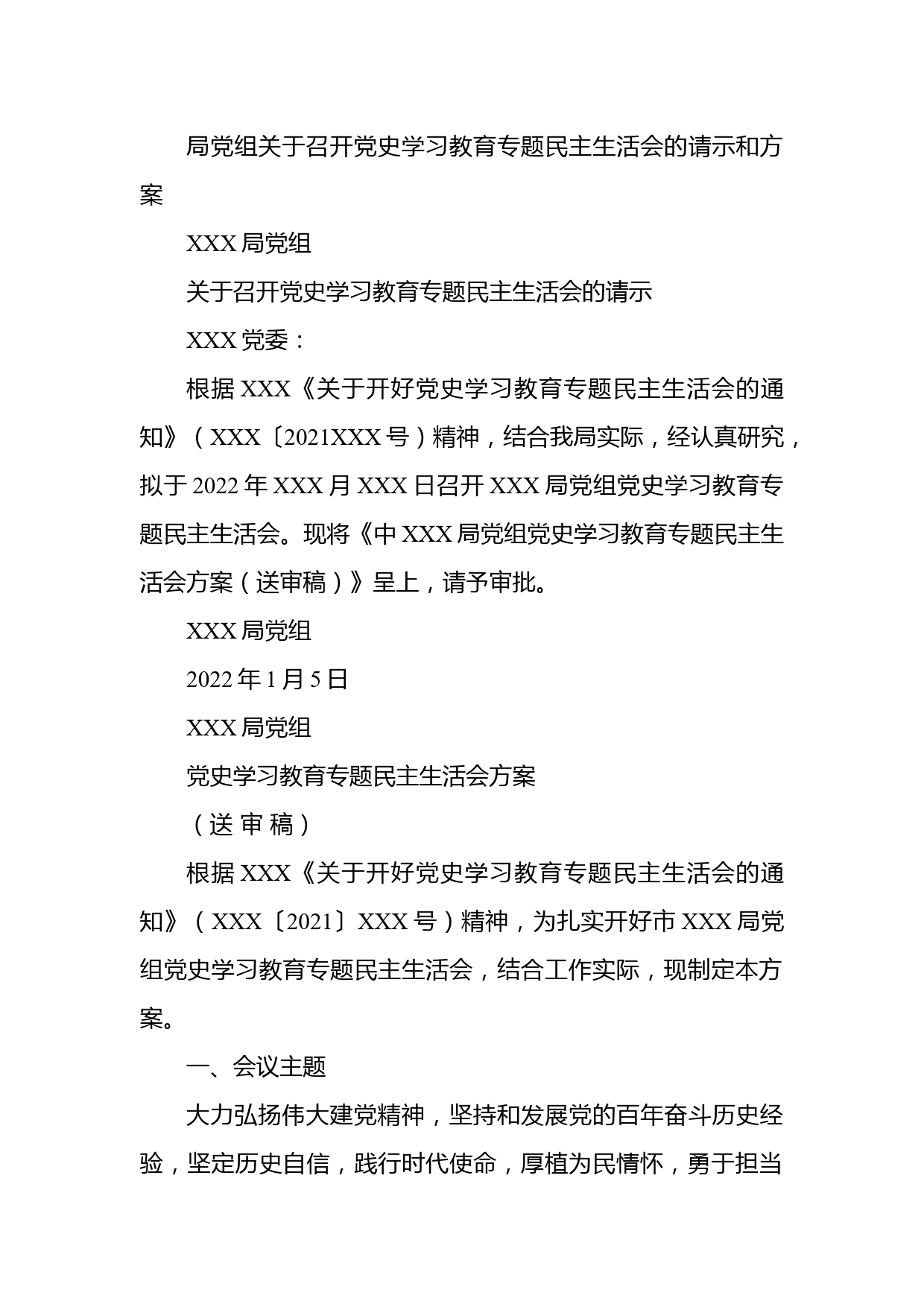 局党组关于召开党史学习教育专题民主生活会的请示和方案

XXX 局党组

关于召开党史学习教育专题民主生活会的请示

XXX 党委：

根据 XXX《关于开好党史学习教育专题民主生活会的通知》（XXX〔2021XXX 号）精神，结合我局实际，经认真研究，拟于 2022 年 XXX 月 XXX 日召开 XXX 局党组党史学习教育专题民主生活会。现将《中 XXX 局党组党史学习教育专题民主生活会方案（送审稿）》呈上，请予审批。

XXX 局党组

2022 年 1 月 5 日

XXX 局党组

党史学习教育专题民主生活会方案

（送 审 稿）

根据 XXX《关于开好党史学习教育专题民主生活会的通知》（XXX〔2021〕XXX 号）精神，为扎实开好市 XXX 局党组党史学习教育专题民主生活会，结合工作实际，现制定本方案。

一、会议主题

大力弘扬伟大建党精神，坚持和发展党的百年奋斗历史经验，坚定历史自信，践行时代使命，厚植为民情怀，勇于担当